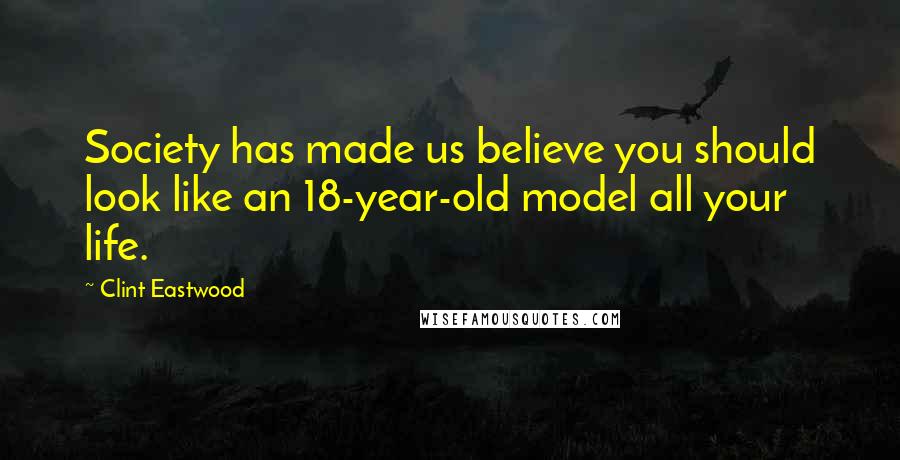 Society has made us believe you should look like an 18-year-old model all your life.

~ Clint Eastwood

WISEFAMOUSQUOTES.COM